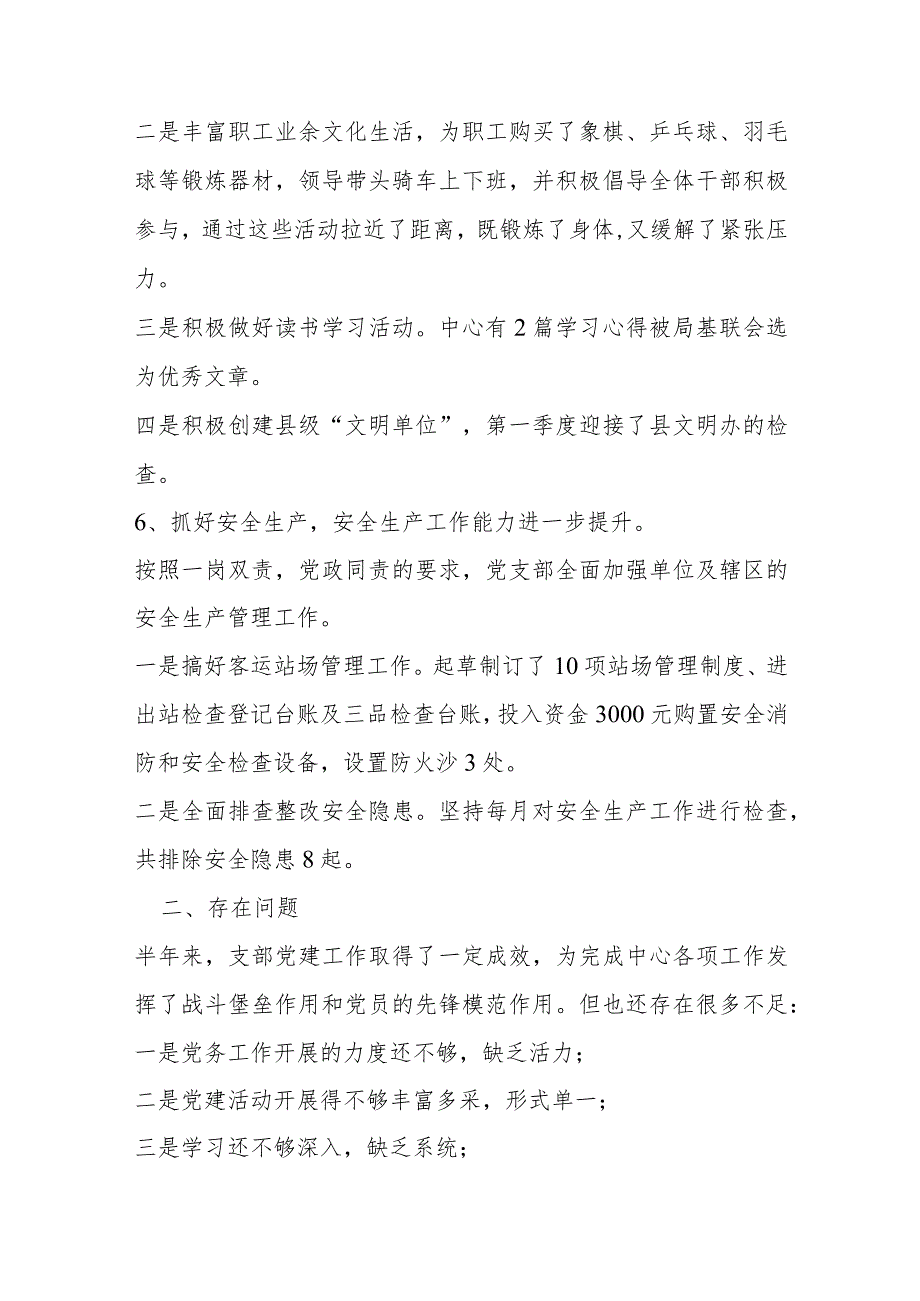 二是丰富职工业余文化生活，为职工购买了象棋、乒乓球、羽毛球等锻炼器材，领导带头骑车上下班，并积极倡导全体干部积极参与，通过这些活动拉近了距离，既锻炼了身体,又缓解了紧张压力。

三是积极做好读书学习活动。中心有2篇学习心得被局基联会选为优秀文章。

四是积极创建县级“文明单位”，第一季度迎接了县文明办的检查。

6、抓好安全生产，安全生产工作能力进一步提升。

按照一岗双责，党政同责的要求，党支部全面加强单位及辖区的安全生产管理工作。

一是搞好客运站场管理工作。起草制订了10项站场管理制度、进出站检查登记台账及三品检查台账，投入资金3000元购置安全消防和安全检查设备，设置防火沙3处。

二是全面排查整改安全隐患。坚持每月对安全生产工作进行检查，共排除安全隐患8起。

二、存在问题

半年来，支部党建工作取得了一定成效，为完成中心各项工作发挥了战斗堡垒作用和党员的先锋模范作用。但也还存在很多不足：

一是党务工作开展的力度还不够，缺乏活力；

二是党建活动开展得不够丰富多采，形式单一；

三是学习还不够深入，缺乏系统；